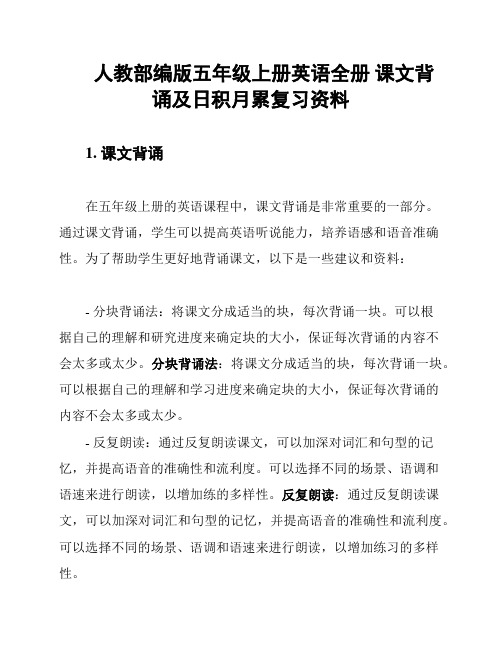 人教部编版五年级上册英语全册 课文背诵及日积月累复习资料

1. 课文背诵

在五年级上册的英语课程中，课文背诵是非常重要的一部分。通过课文背诵，学生可以提高英语听说能力，培养语感和语音准确性。为了帮助学生更好地背诵课文，以下是一些建议和资料：

- 分块背诵法：将课文分成适当的块，每次背诵一块。可以根据自己的理解和研究进度来确定块的大小，保证每次背诵的内容不会太多或太少。分块背诵法：将课文分成适当的块，每次背诵一块。可以根据自己的理解和学习进度来确定块的大小，保证每次背诵的内容不会太多或太少。

- 反复朗读：通过反复朗读课文，可以加深对词汇和句型的记忆，并提高语音的准确性和流利度。可以选择不同的场景、语调和语速来进行朗读，以增加练的多样性。反复朗读：通过反复朗读课文，可以加深对词汇和句型的记忆，并提高语音的准确性和流利度。可以选择不同的场景、语调和语速来进行朗读，以增加练习的多样性。